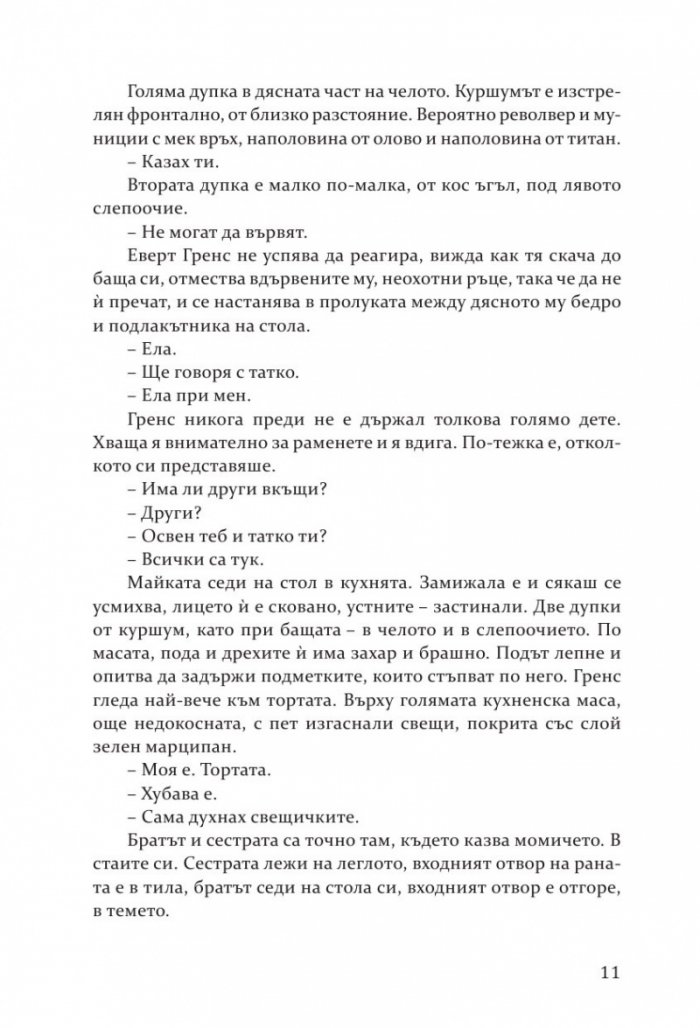 Голяма дупка в дясната част на челото. Куршумът е изстрелян фронтално, от близко разстояние. Вероятно револвер и муниции с мек връх, наполовина от олово и наполовина от титан.

– Казах ти.

Втората дупка е малко по-малка, от кос ъгъл, под лявото слепоочие.

– Не могат да вървят.

Еверт Гренс не успява да реагира, вижда как тя скача до баща си, отмества вдървените му, неохотни ръце, така че да не ѝ пречат, и се настанява в пролуката между дясното му бедро и подлакътника на стола.

– Ела.

– Ще говоря с татко.

– Ела при мен.

Гренс никога преди не е държал толкова голямо дете. Хваща я внимателно за раменете и я вдига. По-тежка е, отколкото си представяше.

– Има ли други вкъщи?

– Други?

– Освен теб и татко ти?

– Всички са тук.

Майката седи на стол в кухнята. Замижала е и сякаш се усмихва, лицето ѝ е сковано, устните – застинали. Две дупки от куршум, като при бащата – в челото и в слепоочието. По масата, пода и дрехите ѝ има захар и брашно. Подът лепне и опитва да задържи подметките, които стъпват по него. Гренс гледа най-вече към тортата. Върху голямата кухненска маса, още недокосната, с пет изгаснали свещи, покрита със слой зелен марципан.

– Моя е. Тортата.

– Хубава е.

– Сама духнах свещичките.

Братът и сестрата са точно там, където казва момичето. В стаите си. Сестрата лежи на леглото, входният отвор на раната е в тила, братът седи на стола си, входният отвор е отгоре, в темето.

11